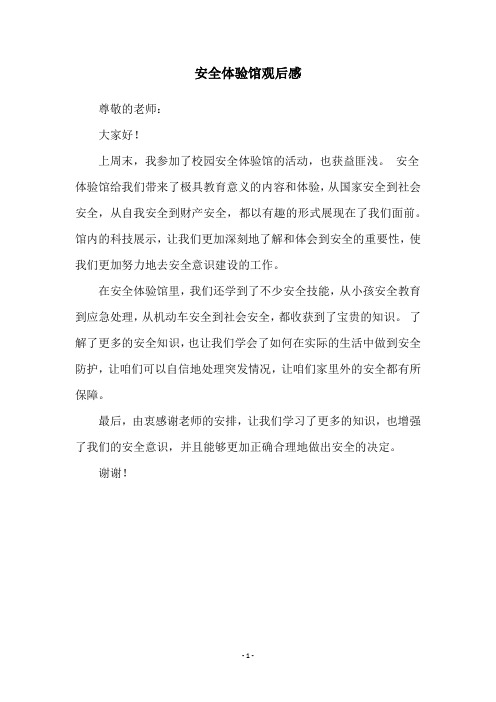 安全体验馆观后感

尊敬的老师：

大家好！

上周末，我参加了校园安全体验馆的活动，也获益匪浅。 安全体验馆给我们带来了极具教育意义的内容和体验，从国家安全到社会安全，从自我安全到财产安全，都以有趣的形式展现在了我们面前。馆内的科技展示，让我们更加深刻地了解和体会到安全的重要性，使我们更加努力地去安全意识建设的工作。

在安全体验馆里，我们还学到了不少安全技能，从小孩安全教育到应急处理，从机动车安全到社会安全，都收获到了宝贵的知识。 了解了更多的安全知识，也让我们学会了如何在实际的生活中做到安全防护，让咱们可以自信地处理突发情况，让咱们家里外的安全都有所保障。

最后，由衷感谢老师的安排，让我们学习了更多的知识，也增强了我们的安全意识，并且能够更加正确合理地做出安全的决定。

谢谢！

- 1 -